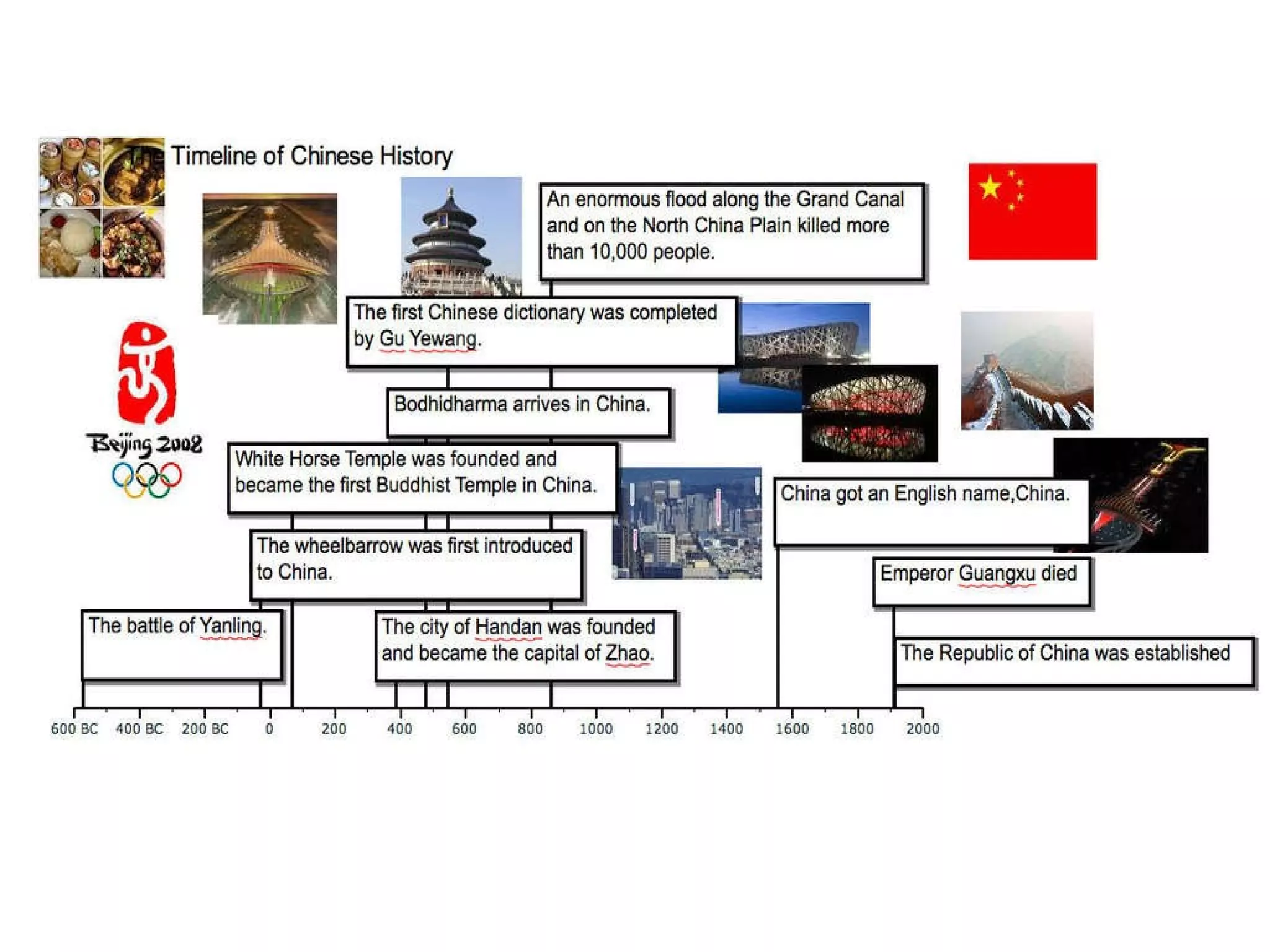 The Timeline of Chinese History

An enormous flood along the Grand Canal and on the North China Plain killed more than 10,000 people.

The first Chinese dictionary was completed by Gu Yewang.

Bodhidharma arrives in China.

Beijing 2008

White Horse Temple was founded and became the first Buddhist Temple in China.

China got an English name,China.

The wheelbarrow was first introduced to China.

Emperor Guangxu died

The battle of Yanling.

The city of Handan was founded and became the capital of Zhao.

The Republic of China was established

600 BC 400 BC 200 BC 0 200 400 600 800 1000 1200 1400 1600 1800 2000